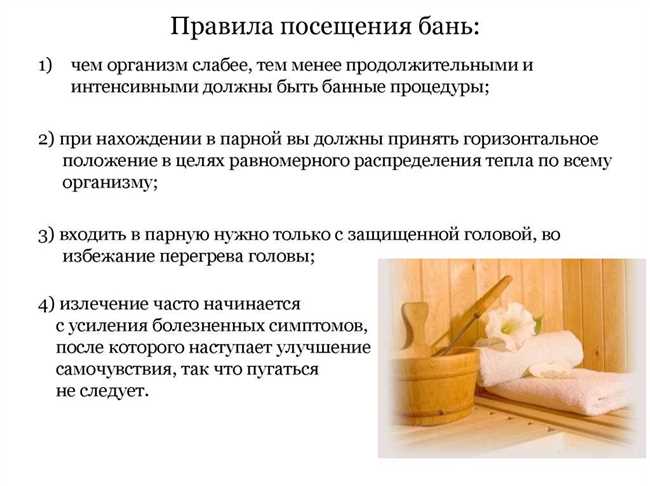 Правила посещения бань:

1) чем организм слабее, тем менее продолжительными и интенсивными должны быть банные процедуры;

2) при нахождении в парной вы должны принять горизонтальное положение в целях равномерного распределения тепла по всему организму;

3) входить в парную нужно только с защищенной головой, во избежание перегрева головы;

4) излечение часто начинается с усиления болезненных симптомов, после которого наступает улучшение самочувствия, так что пугаться не следует.